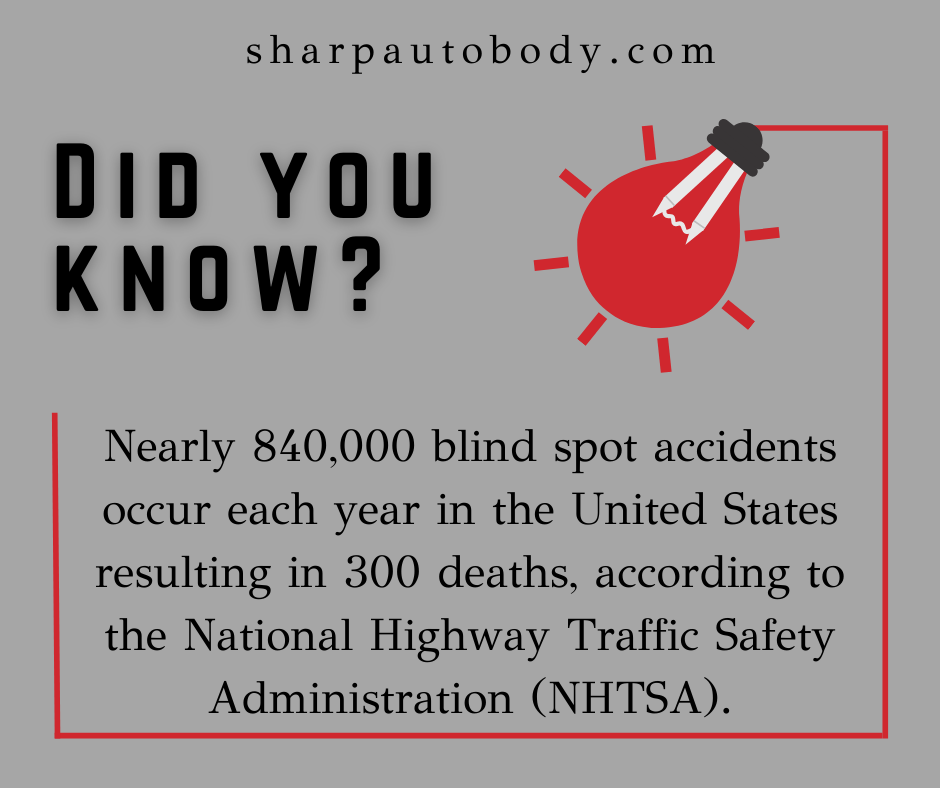 sharpautobody.com

DID YOU KNOW?

Nearly 840,000 blind spot accidents occur each year in the United States resulting in 300 deaths, according to the National Highway Traffic Safety Administration (NHTSA).